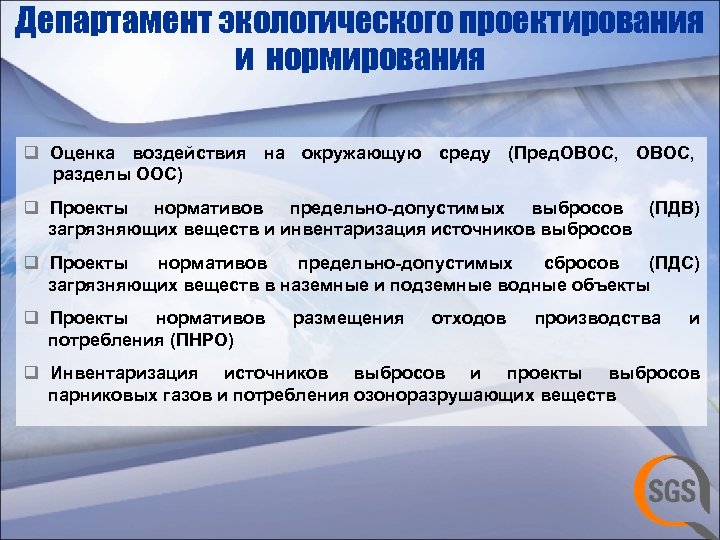 Департамент экологического проектирования и нормирования

❑ Оценка воздействия на окружающую среду (ПредОВОС, ОВОС, разделы ООС)

❑ Проекты нормативов предельно-допустимых выбросов (ПДВ) загрязняющих веществ и инвентаризация источников выбросов

❑ Проекты нормативов предельно-допустимых сбросов (ПДС) загрязняющих веществ в наземные и подземные водные объекты

❑ Проекты нормативов размещения отходов производства и потребления (ПНРО)

❑ Инвентаризация источников выбросов и проекты выбросов парниковых газов и потребления озоноразрушающих веществ

SGS